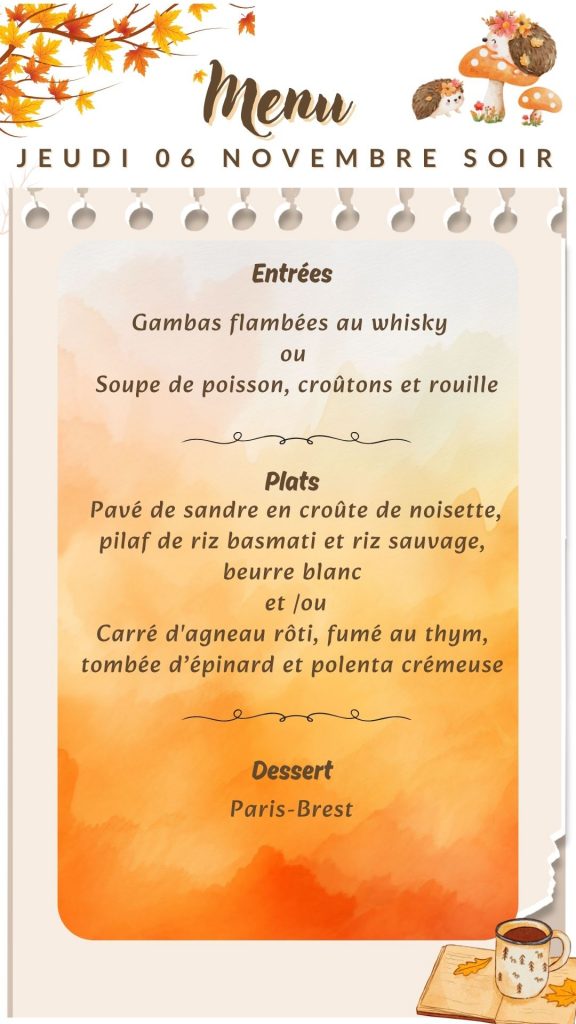 Menu

JEUDI 06 NOVEMBRE SOIR

Entrées

Gambas flambées au whisky
ou
Soupe de poisson, croûtons et rouille

Plats
Pavé de sandre en croûte de noisette,
pilaf de riz basmati et riz sauvage,
beurre blanc
et /ou
Carré d'agneau rôti, fumé au thym,
tombée d'épinard et polenta crémeuse

Dessert
Paris-Brest